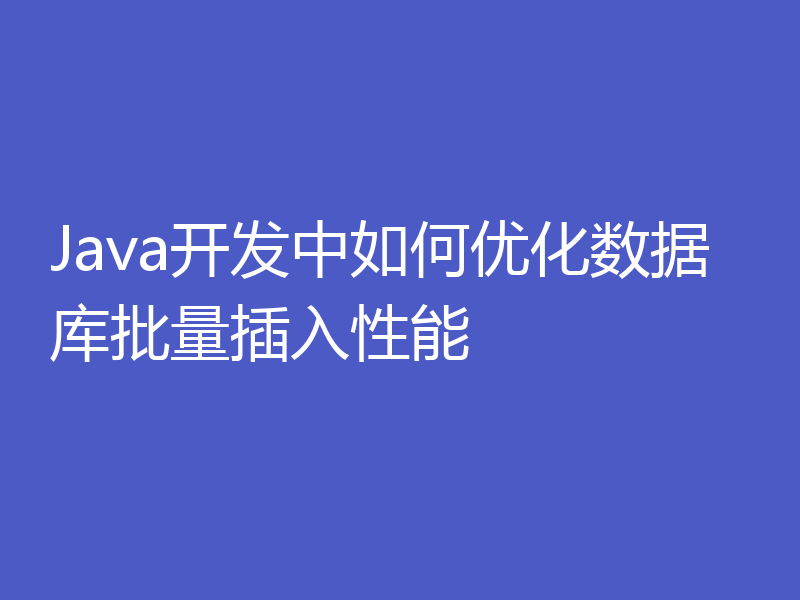 Java开发中如何优化数据库批量插入性能